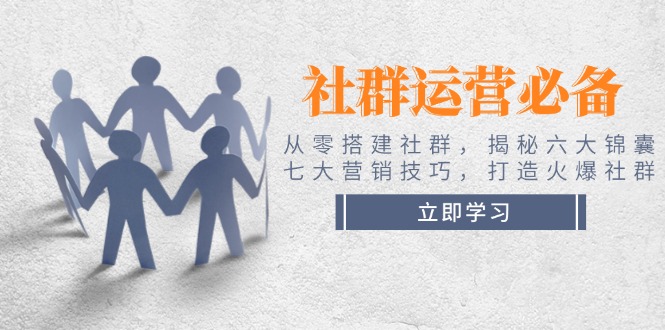 社群运营必备

从零搭建社群，揭秘六大锦囊
七大营销技巧，打造火爆社群

立即学习